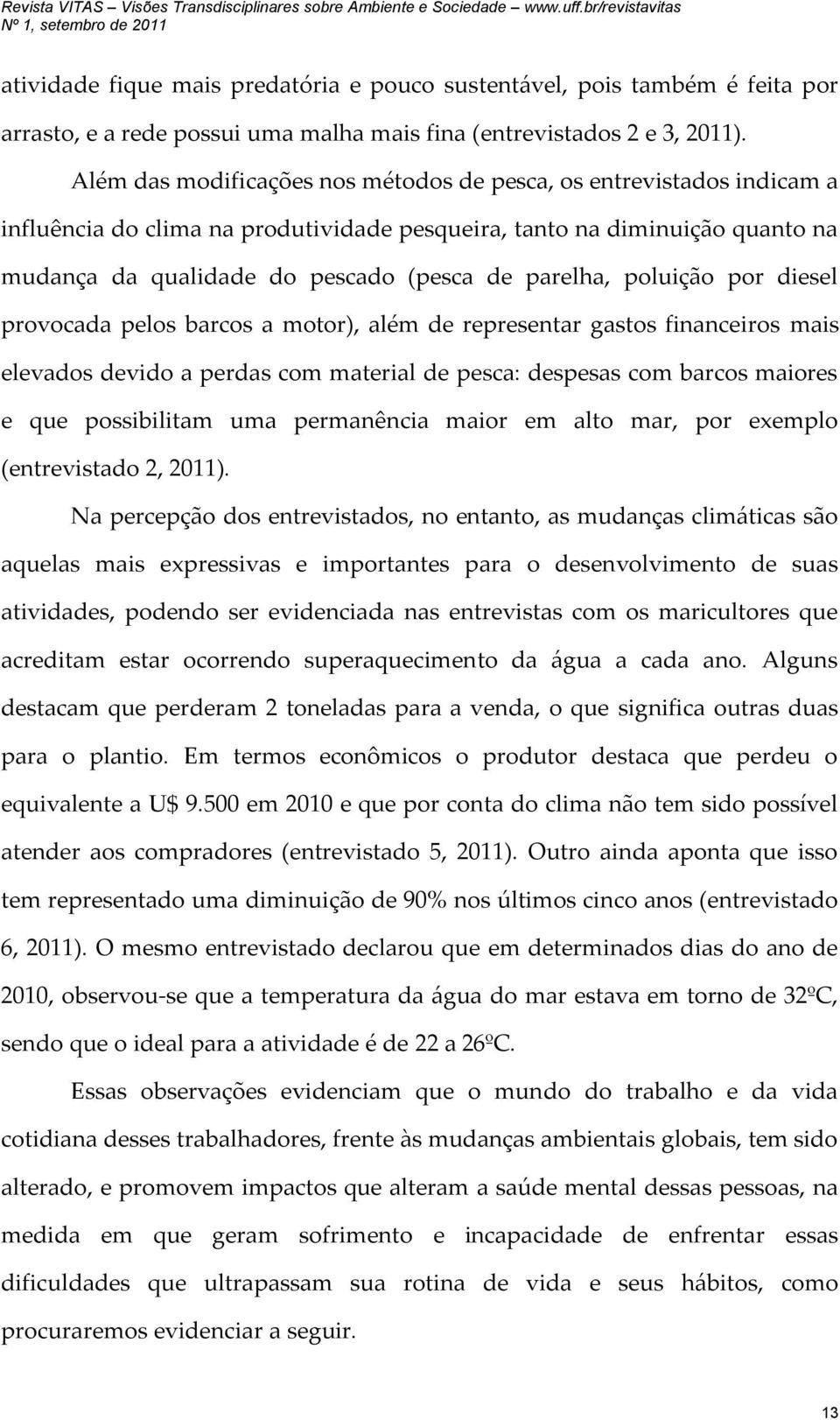 Revista VITAS – Visões Transdisciplinares sobre Ambiente e Sociedade – www.uff.br/revistavitas
Nº 1, setembro de 2011

atividade fique mais predatória e pouco sustentável, pois também é feita por arrasto, e a rede possui uma malha mais fina (entrevistados 2 e 3, 2011).

Além das modificações nos métodos de pesca, os entrevistados indicam a influência do clima na produtividade pesqueira, tanto na diminuição quanto na mudança da qualidade do pescado (pesca de parelha, poluição por diesel provocada pelos barcos a motor), além de representar gastos financeiros mais elevados devido a perdas com material de pesca: despesas com barcos maiores e que possibilitam uma permanência maior em alto mar, por exemplo (entrevistado 2, 2011).

Na percepção dos entrevistados, no entanto, as mudanças climáticas são aquelas mais expressivas e importantes para o desenvolvimento de suas atividades, podendo ser evidenciada nas entrevistas com os maricultores que acreditam estar ocorrendo superaquecimento da água a cada ano. Alguns destacam que perderam 2 toneladas para a venda, o que significa outras duas para o plantio. Em termos econômicos o produtor destaca que perdeu o equivalente a U$ 9.500 em 2010 e que por conta do clima não tem sido possível atender aos compradores (entrevistado 5, 2011). Outro ainda aponta que isso tem representado uma diminuição de 90% nos últimos cinco anos (entrevistado 6, 2011). O mesmo entrevistado declarou que em determinados dias do ano de 2010, observou-se que a temperatura da água do mar estava em torno de 32ºC, sendo que o ideal para a atividade é de 22 a 26ºC.

Essas observações evidenciam que o mundo do trabalho e da vida cotidiana desses trabalhadores, frente às mudanças ambientais globais, tem sido alterado, e promovem impactos que alteram a saúde mental dessas pessoas, na medida em que geram sofrimento e incapacidade de enfrentar essas dificuldades que ultrapassam sua rotina de vida e seus hábitos, como procuraremos evidenciar a seguir.

13